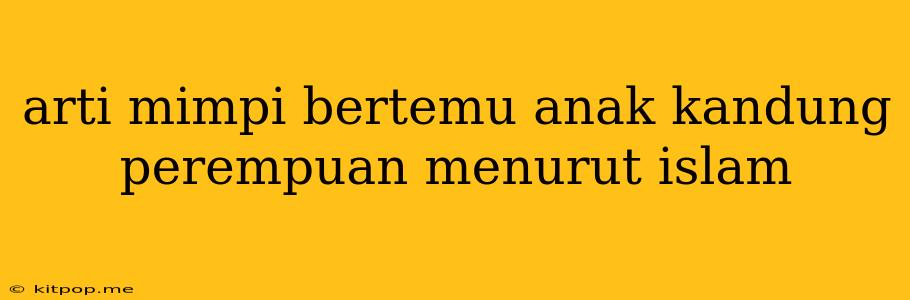 arti mimpi bertemu anak kandung perempuan menurut islam

© kitpop.me